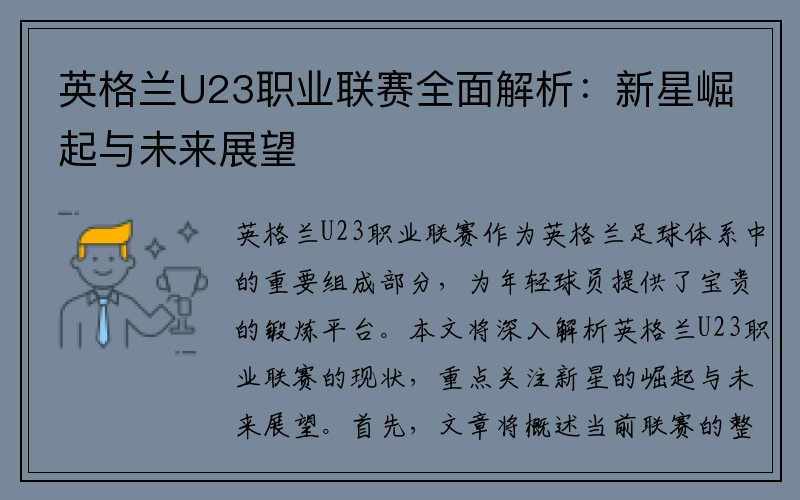 英格兰U23职业联赛全面解析：新星崛起与未来展望

英格兰U23职业联赛作为英格兰足球体系中的重要组成部分，为年轻球员提供了宝贵的锻炼平台。本文将深入解析英格兰U23职业联赛的现状，重点关注新星的崛起与未来展望。首先，文章将概述当前联赛的整